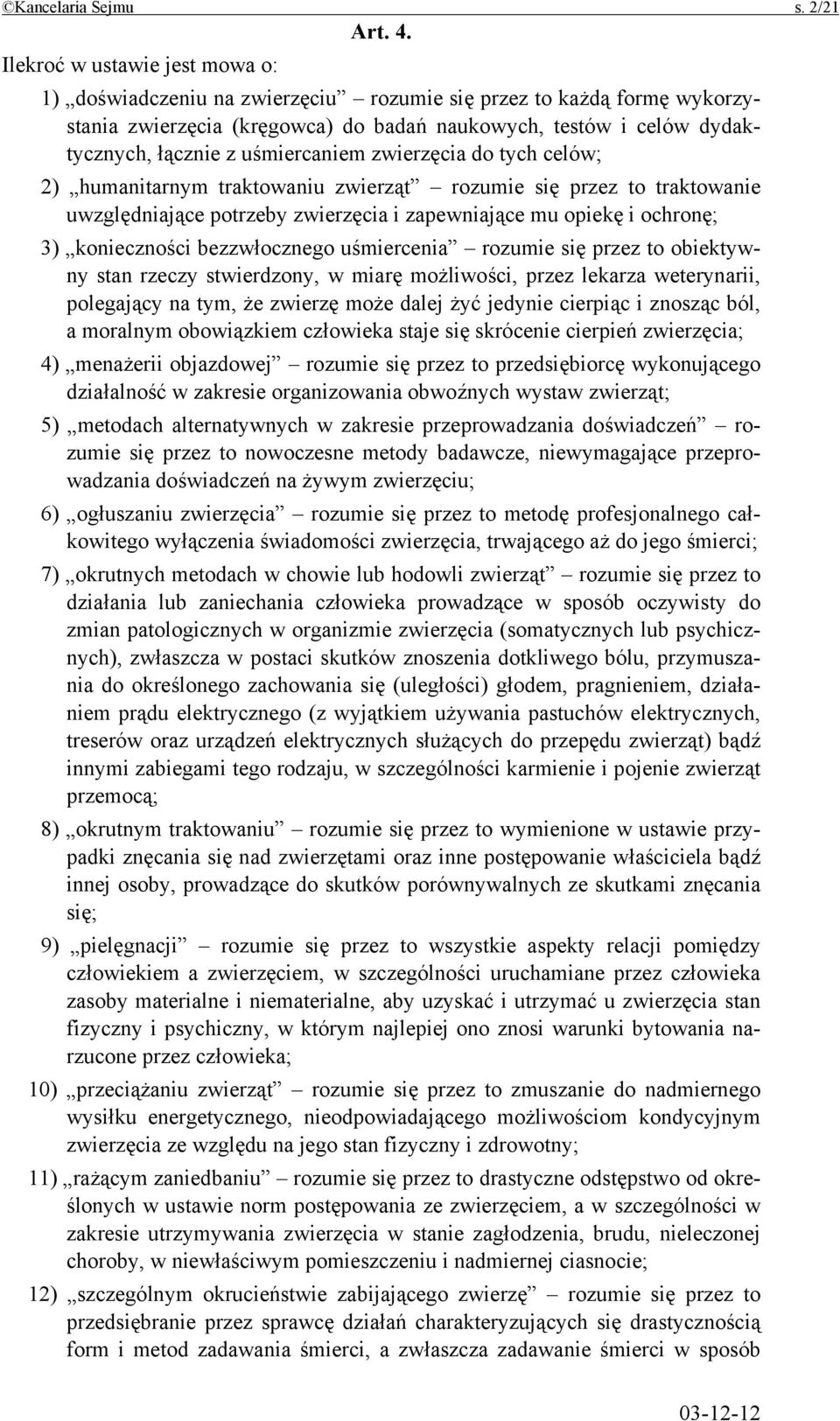 ©Kancelaria Sejmu s. 2/21

Art. 4.

Ilekroć w ustawie jest mowa o:

1) „doświadczeniu na zwierzęciu” – rozumie się przez to każdą formę wykorzystania zwierzęcia (kręgowca) do badań naukowych, testów i celów dydaktycznych, łącznie z uśmiercaniem zwierzęcia do tych celów;

2) „humanitarnym traktowaniu zwierząt” – rozumie się przez to traktowanie uwzględniające potrzeby zwierzęcia i zapewniające mu opiekę i ochronę;

3) „konieczności bezzwłocznego uśmiercenia” – rozumie się przez to obiektywny stan rzeczy stwierdzony, w miarę możliwości, przez lekarza weterynarii, polegający na tym, że zwierzę może dalej żyć jedynie cierpiąc i znosząc ból, a moralnym obowiązkiem człowieka staje się skrócenie cierpień zwierzęcia;

4) „menażerii objazdowej” – rozumie się przez to przedsiębiorcę wykonującego działalność w zakresie organizowania obwoźnych wystaw zwierząt;

5) „metodach alternatywnych w zakresie przeprowadzania doświadczeń” – rozumie się przez to nowoczesne metody badawcze, niewymagające przeprowadzania doświadczeń na żywym zwierzęciu;

6) „ogłuszaniu zwierzęcia” – rozumie się przez to metodę profesjonalnego całkowitego wyłączenia świadomości zwierzęcia, trwającego aż do jego śmierci;

7) „okrutnych metodach w chowie lub hodowli zwierząt” – rozumie się przez to działania lub zaniechania człowieka prowadzące w sposób oczywisty do zmian patologicznych w organizmie zwierzęcia (somatycznych lub psychicznych), zwłaszcza w postaci skutków znoszenia dotkliwego bólu, przymuszania do określonego zachowania się (uległości) głodem, pragnieniem, działaniem prądu elektrycznego (z wyjątkiem używania pastuchów elektrycznych, treserów oraz urządzeń elektrycznych służących do przepędu zwierząt) bądź innymi zabiegami tego rodzaju, w szczególności karmienie i pojenie zwierząt przemocą;

8) „okrutnym traktowaniu” – rozumie się przez to wymienione w ustawie przypadki znęcania się nad zwierzętami oraz inne postępowanie właściciela bądź innej osoby, prowadzące do skutków porównywalnych ze skutkami znęcania się;

9) „pielęgnacji” – rozumie się przez to wszystkie aspekty relacji pomiędzy człowiekiem a zwierzęciem, w szczególności uruchamiane przez człowieka zasoby materialne i niematerialne, aby uzyskać i utrzymać u zwierzęcia stan fizyczny i psychiczny, w którym najlepiej ono znosi warunki bytowania narzucone przez człowieka;

10) „przeciążaniu zwierząt” – rozumie się przez to zmuszanie do nadmiernego wysiłku energetycznego, nieodpowiadającego możliwościom kondycyjnym zwierzęcia ze względu na jego stan fizyczny i zdrowotny;

11) „rażącym zaniedbaniu” – rozumie się przez to drastyczne odstępstwo od określonych w ustawie norm postępowania ze zwierzęciem, a w szczególności w zakresie utrzymywania zwierzęcia w stanie zagłodzenia, brudu, nieleczonej choroby, w niewłaściwym pomieszczeniu i nadmiernej ciasnocie;

12) „szczególnym okrucieństwie zabijającego zwierzę” – rozumie się przez to przedsiębranie przez sprawcę działań charakteryzujących się drastycznością form i metod zadawania śmierci, a zwłaszcza zadawanie śmierci w sposób

03-12-12